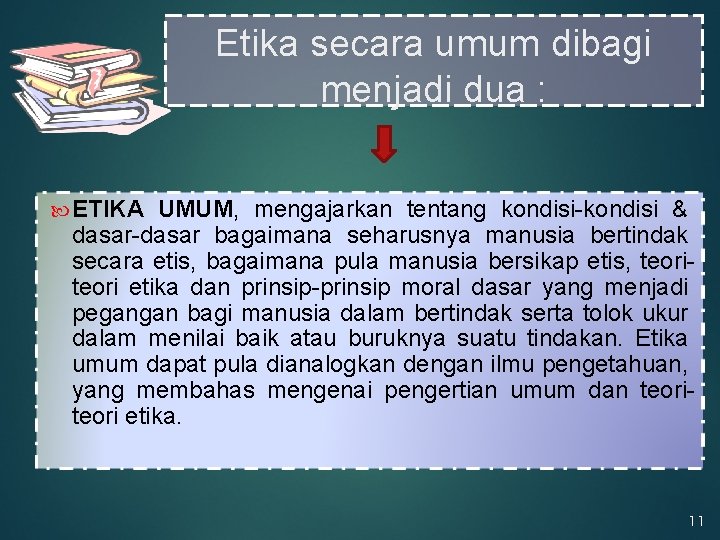 Etika secara umum dibagi menjadi dua :

ETIKA UMUM, mengajarkan tentang kondisi-kondisi & dasar-dasar bagaimana seharusnya manusia bertindak secara etis, bagaimana pula manusia bersikap etis, teori-teori etika dan prinsip-prinsip moral dasar yang menjadi pegangan bagi manusia dalam bertindak serta tolok ukur dalam menilai baik atau buruknya suatu tindakan. Etika umum dapat pula dianalogkan dengan ilmu pengetahuan, yang membahas mengenai pengertian umum dan teori-teori etika.

11